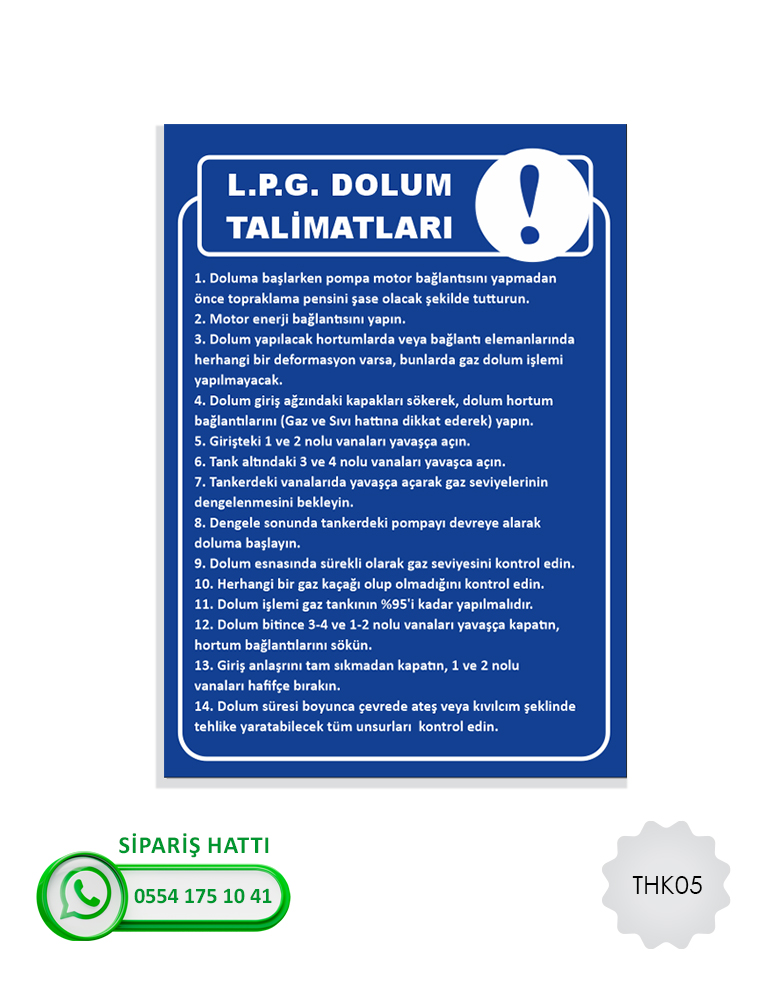 L.P.G. DOLUM TALİMATLARI

!

1. Doluma başlarken pompa motor bağlantısını yapmadan önce topraklama pensini şase olacak şekilde tutturun.
2. Motor enerji bağlantısını yapın.
3. Dolum yapılacak hortumlarda veya bağlantı elemanlarında herhangi bir deformasyon varsa, bunlarda gaz dolum işlemi yapılmayacak.
4. Dolum giriş ağzındaki kapakları sökerek, dolum hortum bağlantılarını (Gaz ve Sıvı hattına dikkat ederek) yapın.
5. Girişteki 1 ve 2 nolu vanaları yavaşça açın.
6. Tank altındaki 3 ve 4 nolu vanaları yavaşca açın.
7. Tankerdeki vanalarıda yavaşça açarak gaz seviyelerinin dengelenmesini bekleyin.
8. Dengele sonunda tankerdeki pompayı devreye alarak doluma başlayın.
9. Dolum esnasında sürekli olarak gaz seviyesini kontrol edin.
10. Herhangi bir gaz kaçağı olup olmadığını kontrol edin.
11. Dolum işlemi gaz tankının %95'i kadar yapılmalıdır.
12. Dolum bitince 3-4 ve 1-2 nolu vanaları yavaşça kapatın, hortum bağlantılarını sökün.
13. Giriş anlaşrını tam sıkmadan kapatın, 1 ve 2 nolu vanaları hafifçe bırakın.
14. Dolum süresi boyunca çevrede ateş veya kıvılcım şeklinde tehlike yaratabilecek tüm unsurları kontrol edin.

SİPARİŞ HATTI
0554 175 10 41

THK05